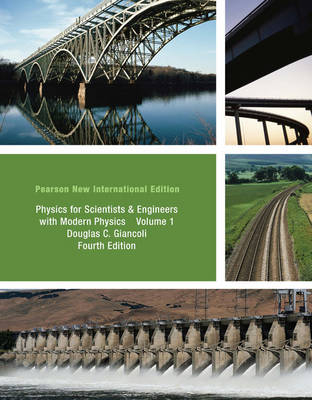 Pearson New International Edition

Physics for Scientists & Engineers with Modern Physics Volume 1
Douglas C. Giancoli
Fourth Edition